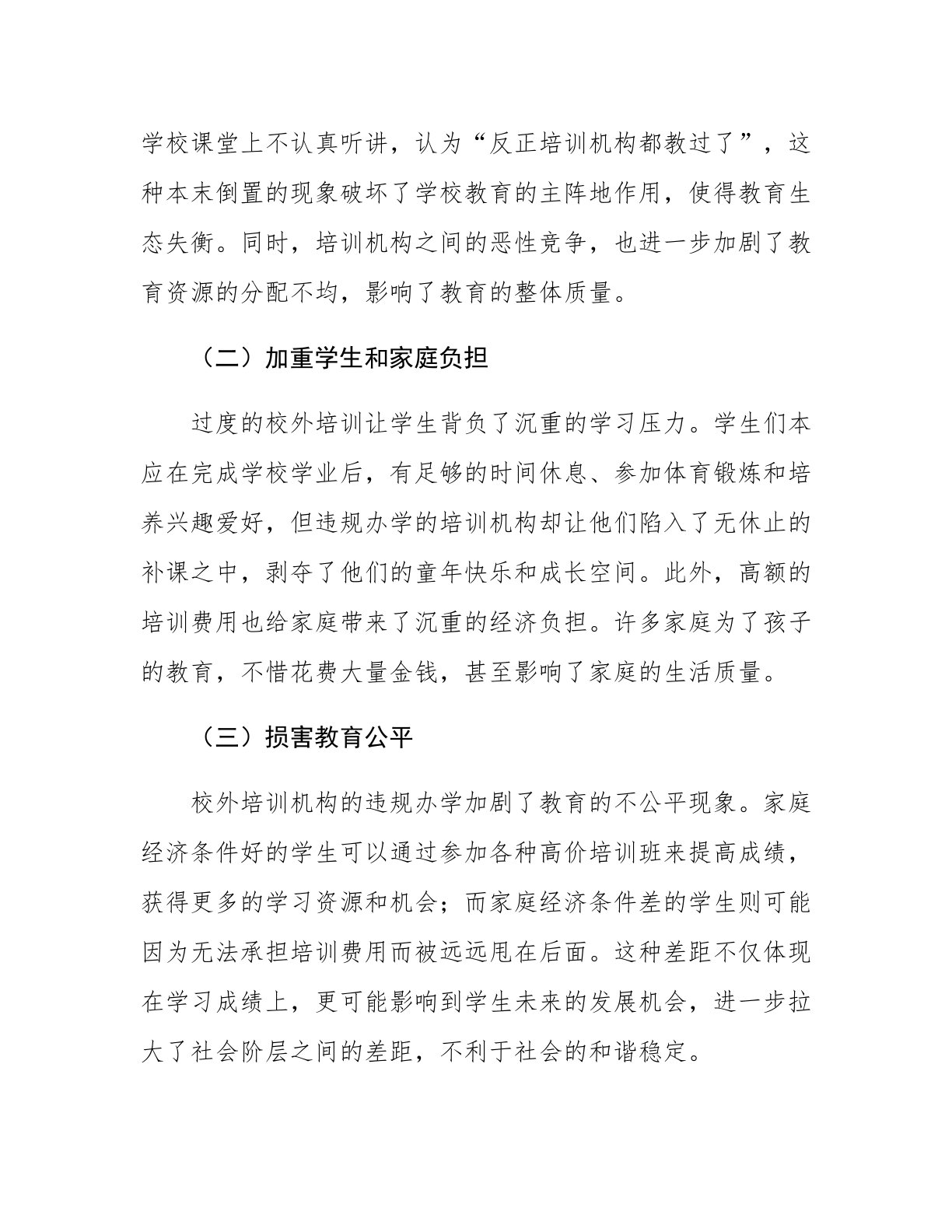 学校课堂上不认真听讲，认为“反正培训机构都教过了”，这种本末倒置的现象破坏了学校教育的主阵地作用，使得教育生态失衡。同时，培训机构之间的恶性竞争，也进一步加剧了教育资源的分配不均，影响了教育的整体质量。

（二）加重学生和家庭负担

过度的校外培训让学生背负了沉重的学习压力。学生们本应在完成学校学业后，有足够的时间休息、参加体育锻炼和培养兴趣爱好，但违规办学的培训机构却让他们陷入了无休止的补课之中，剥夺了他们的童年快乐和成长空间。此外，高额的培训费用也给家庭带来了沉重的经济负担。许多家庭为了孩子的教育，不惜花费大量金钱，甚至影响了家庭的生活质量。

（三）损害教育公平

校外培训机构的违规办学加剧了教育的不公平现象。家庭经济条件好的学生可以通过参加各种高价培训班来提高成绩，获得更多的学习资源和机会；而家庭经济条件差的学生则可能因为无法承担培训费用而被远远甩在后面。这种差距不仅体现在学习成绩上，更可能影响到学生未来的发展机会，进一步拉大了社会阶层之间的差距，不利于社会的和谐稳定。